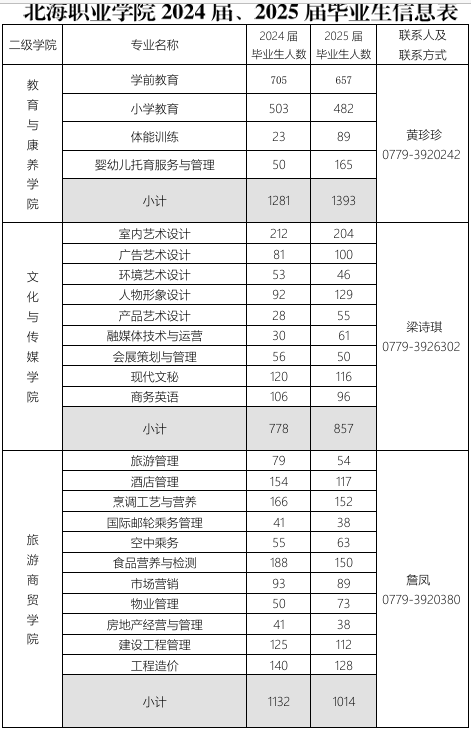 北海职业学院 2024 届、2025 届毕业生信息表

| 二级学院 | 专业名称 | 2024 届毕业生人数 | 2025 届毕业生人数 | 联系人及联系方式 |
|---|---|---|---|---|
| 教育与康养学院 | 学前教育 | 705 | 657 | 黄珍珍 0779-3920242 |
| | 小学教育 | 503 | 482 | |
| | 体能训练 | 23 | 89 | |
| | 婴幼儿托育服务与管理 | 50 | 165 | |
| | 小计 | 1281 | 1393 | |
| 文化与传媒学院 | 室内艺术设计 | 212 | 204 | 梁诗琪 0779-3926302 |
| | 广告艺术设计 | 81 | 100 | |
| | 环境艺术设计 | 53 | 46 | |
| | 人物形象设计 | 92 | 129 | |
| | 产品艺术设计 | 28 | 55 | |
| | 融媒体技术与运营 | 30 | 61 | |
| | 会展策划与管理 | 56 | 50 | |
| | 现代文秘 | 120 | 116 | |
| | 商务英语 | 106 | 96 | |
| | 小计 | 778 | 857 | |
| 旅游商贸学院 | 旅游管理 | 79 | 54 | 詹凤 0779-3920380 |
| | 酒店管理 | 154 | 117 | |
| | 烹调工艺与营养 | 166 | 152 | |
| | 国际邮轮乘务管理 | 41 | 38 | |
| | 空中乘务 | 55 | 63 | |
| | 食品营养与检测 | 188 | 150 | |
| | 市场营销 | 93 | 89 | |
| | 物业管理 | 50 | 73 | |
| | 房地产经营与管理 | 41 | 38 | |
| | 建设工程管理 | 125 | 112 | |
| | 工程造价 | 140 | 128 | |
| | 小计 | 1132 | 1014 | |